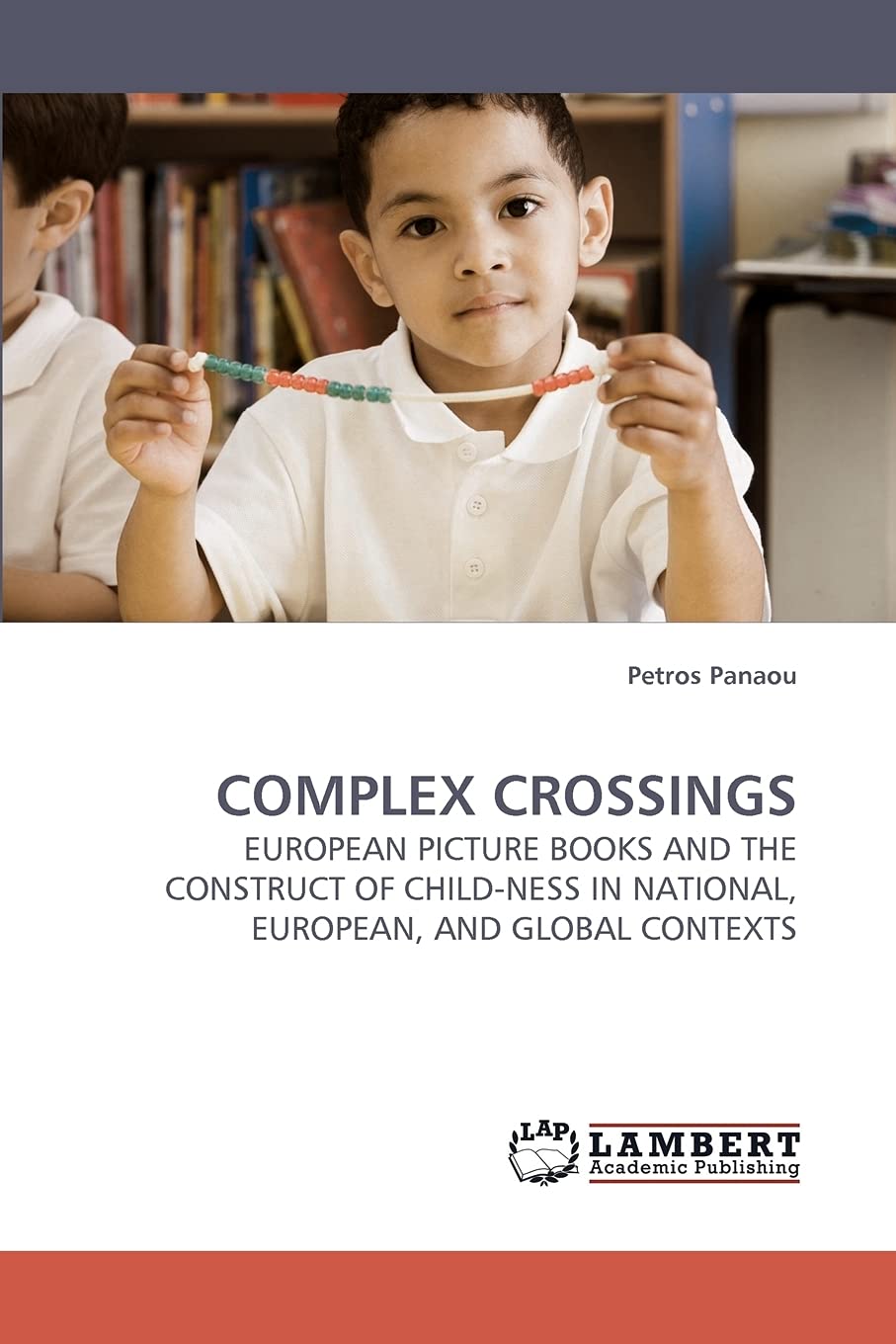 Petros Panaou

COMPLEX CROSSINGS

EUROPEAN PICTURE BOOKS AND THE CONSTRUCT OF CHILD-NESS IN NATIONAL, EUROPEAN, AND GLOBAL CONTEXTS

LAP LAMBERT Academic Publishing